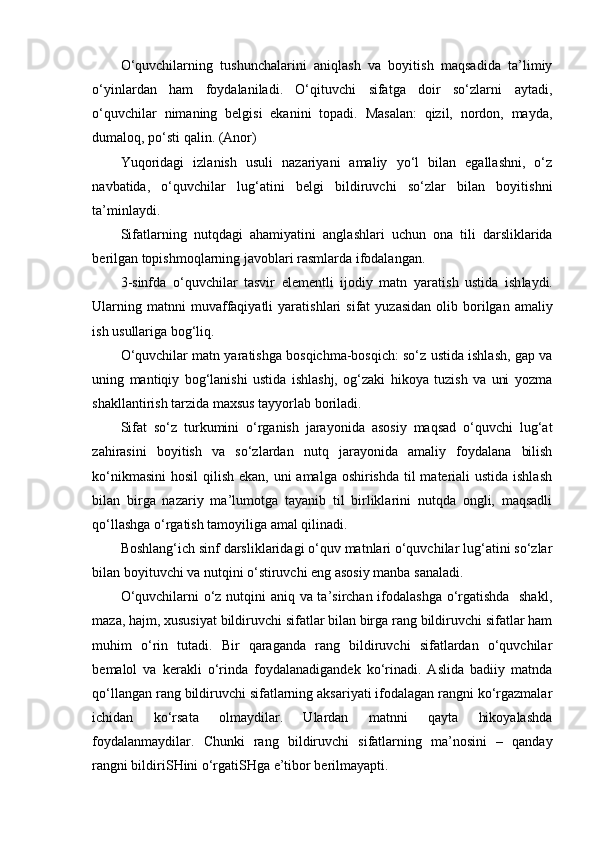 O‘quvchilarning tushunchalarini aniqlash va boyitish maqsadida ta’limiy o‘yinlardan ham foydalaniladi. O‘qituvchi sifatga doir so‘zlarni aytadi, o‘quvchilar nimaning belgisi ekanini topadi. Masalan: qizil, nordon, mayda, dumaloq, po‘sti qalin. (Anor)

Yuqoridagi izlanish usuli nazariyani amaliy yo‘l bilan egallashni, o‘z navbatida, o‘quvchilar lug‘atini belgi bildiruvchi so‘zlar bilan boyitishni ta’minlaydi.

Sifatlarning nutqdagi ahamiyatini anglashlari uchun ona tili darsliklarida berilgan topishmoqlarning javoblari rasmlarda ifodalangan.

3-sinfda o‘quvchilar tasvir elementli ijodiy matn yaratish ustida ishlaydi. Ularning matnni muvaffaqiyatli yaratishlari sifat yuzasidan olib borilgan amaliy ish usullariga bog‘liq.

O‘quvchilar matn yaratishga bosqichma-bosqich: so‘z ustida ishlash, gap va uning mantiqiy bog‘lanishi ustida ishlashj, og‘zaki hikoya tuzish va uni yozma shakllantirish tarzida maxsus tayyorlab boriladi.

Sifat so‘z turkumini o‘rganish jarayonida asosiy maqsad o‘quvchi lug‘at zahirasini boyitish va so‘zlardan nutq jarayonida amaliy foydalana bilish ko‘nikmasini hosil qilish ekan, uni amalga oshirishda til materiali ustida ishlash bilan birga nazariy ma’lumotga tayanib til birliklarini nutqda ongli, maqsadli qo‘llashga o‘rgatish tamoyiliga amal qilinadi.

Boshlang‘ich sinf darsliklaridagi o‘quv matnlari o‘quvchilar lug‘atini so‘zlar bilan boyituvchi va nutqini o‘stiruvchi eng asosiy manba sanaladi.

O‘quvchilarni o‘z nutqini aniq va ta’sirchan ifodalashga o‘rgatishda shakl, maza, hajm, xususiyat bildiruvchi sifatlar bilan birga rang bildiruvchi sifatlar ham muhim o‘rin tutadi. Bir qaraganda rang bildiruvchi sifatlardan o‘quvchilar bemalol va kerakli o‘rinda foydalanadigandek ko‘rinadi. Aslida badiiy matnda qo‘llangan rang bildiruvchi sifatlarning aksariyati ifodalagan rangni ko‘rgazmalar ichidan ko‘rsata olmaydilar. Ulardan matnni qayta hikoyalashda foydalanmaydilar. Chunki rang bildiruvchi sifatlarning ma’nosini – qanday rangni bildiriSHini o‘rgatiSHga e’tibor berilmayapti.